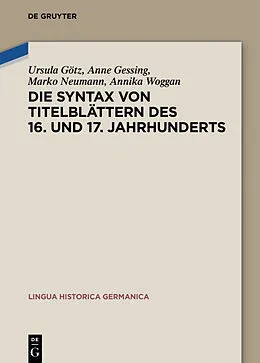 DE GRUYTER

Ursula Götz, Anne Gessing, Marko Neumann, Annika Woggan

DIE SYNTAX VON TITELBLÄTTERN DES 16. UND 17. JAHRHUNDERTS

LINGUA HISTORICA GERMANICA

DE G